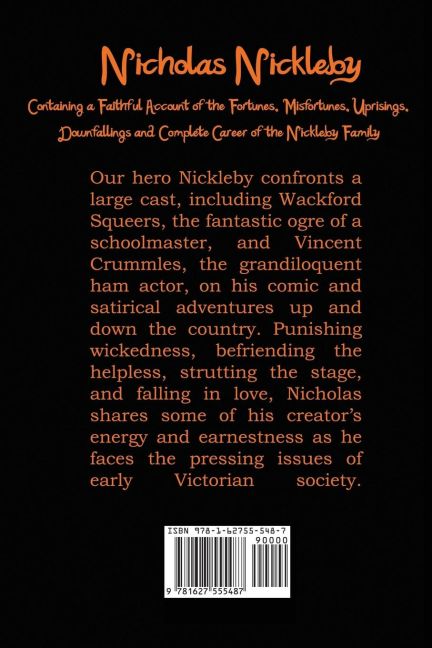 Nicholas Nickleby

Containing a Faithful Account of the Fortunes, Misfortunes, Uprisings, Downfallings and Complete Career of the Nickleby Family

Our hero Nickleby confronts a large cast, including Wackford Squeers, the fantastic ogre of a schoolmaster, and Vincent Crummles, the grandiloquent ham actor, on his comic and satirical adventures up and down the country. Punishing wickedness, befriending the helpless, strutting the stage, and falling in love, Nicholas shares some of his creator's energy and earnestness as he faces the pressing issues of early Victorian society.

ISBN 978-1-62755-548-7
90000
9 781627 555487